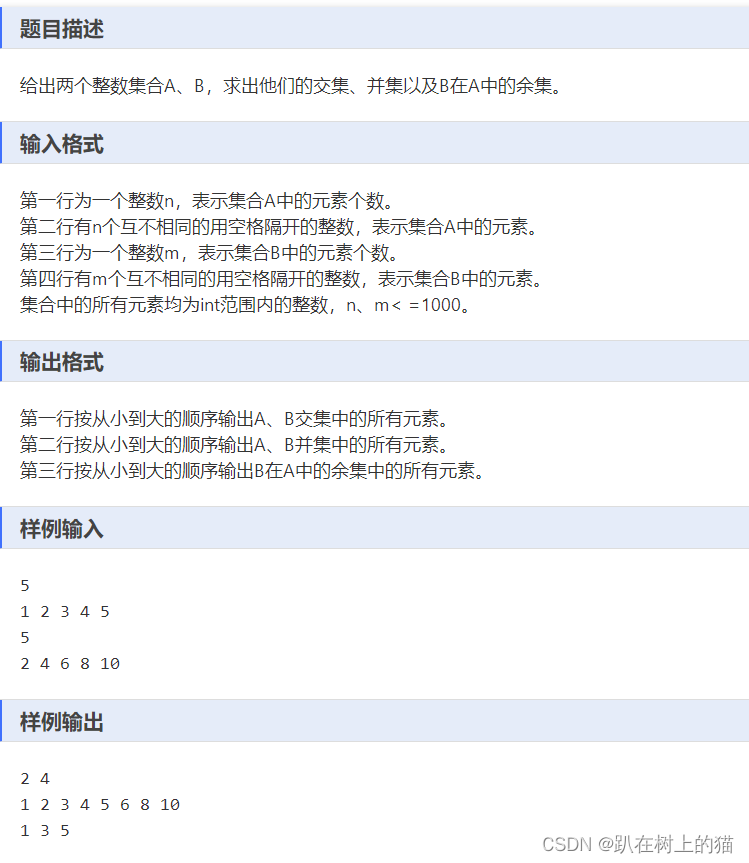 题目描述

给出两个整数集合A、B，求出他们的交集、并集以及B在A中的余集。

输入格式

第一行为一个整数n，表示集合A中的元素个数。
第二行有n个互不相同的用空格隔开的整数，表示集合A中的元素。
第三行为一个整数m，表示集合B中的元素个数。
第四行有m个互不相同的用空格隔开的整数，表示集合B中的元素。
集合中的所有元素均为int范围内的整数，n、m< =1000。

输出格式

第一行按从小到大的顺序输出A、B交集中的所有元素。
第二行按从小到大的顺序输出A、B并集中的所有元素。
第三行按从小到大的顺序输出B在A中的余集中的所有元素。

样例输入

5
1 2 3 4 5
5
2 4 6 8 10

样例输出

2 4
1 2 3 4 5 6 8 10
1 3 5

CSDN @趴在树上的猫